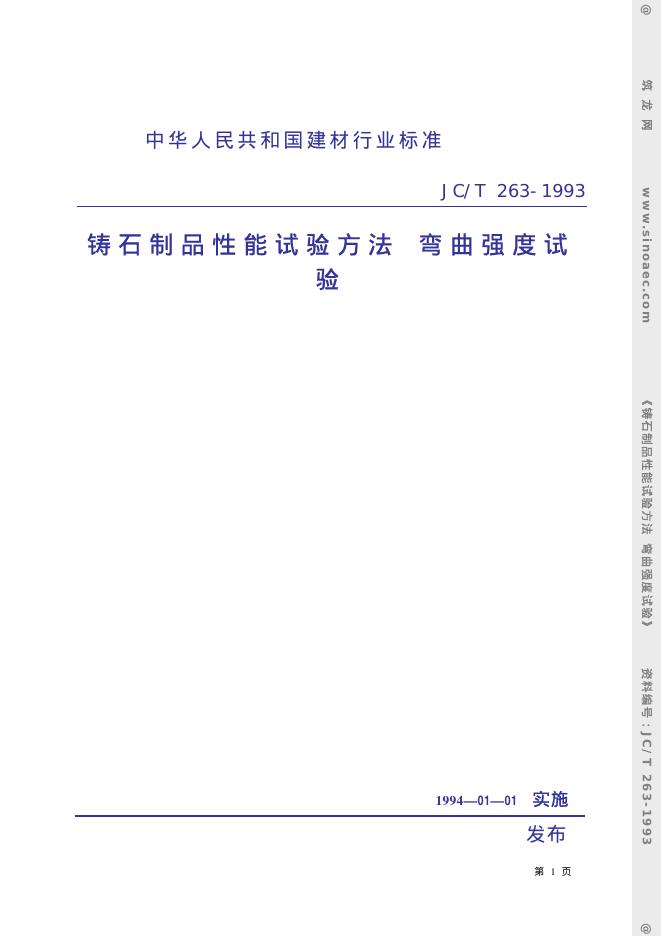 中华人民共和国建材行业标准

JC/T 263-1993

铸石制品性能试验方法 弯曲强度试验

1994—01—01 实施

发布

第1页

@ 筑龙网 www.sinoaec.com 《铸石制品性能试验方法 弯曲强度试验》 资料编号：JC/T 263-1993 @